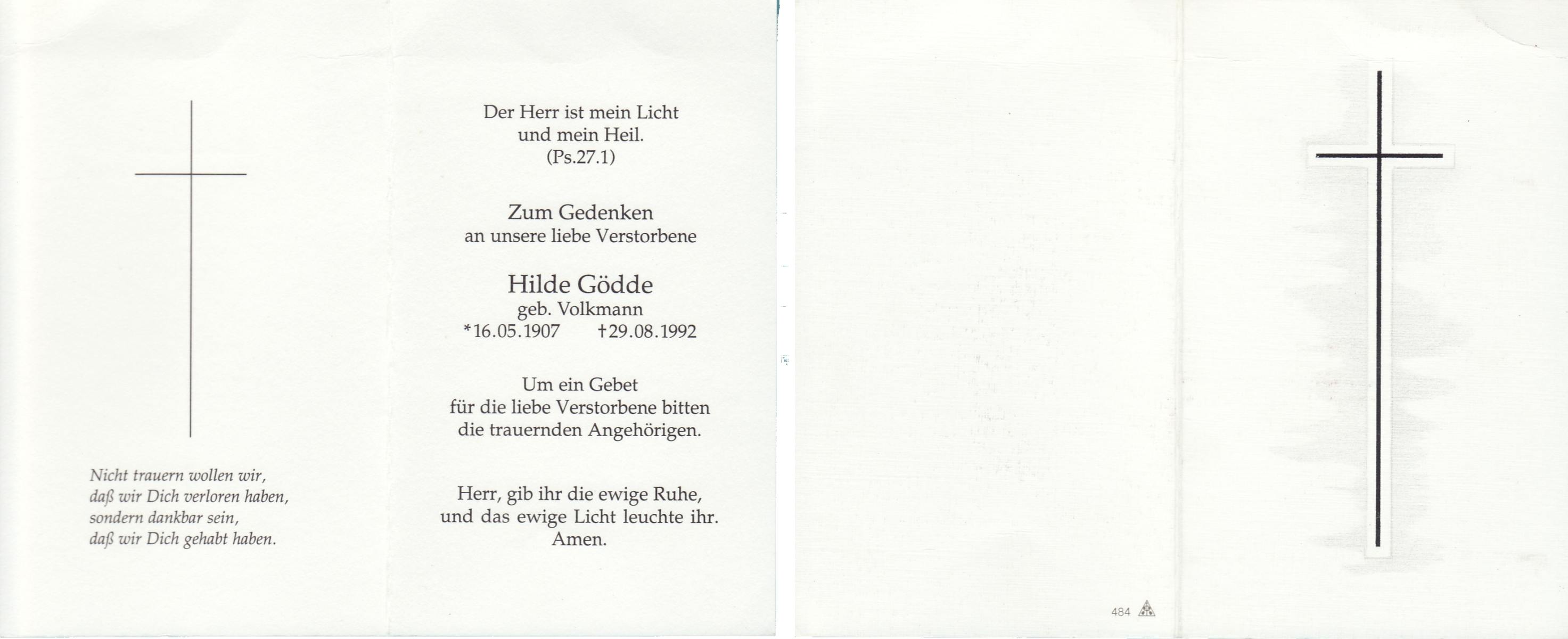 Nicht trauern wollen wir,
daß wir Dich verloren haben,
sondern dankbar sein,
daß wir Dich gehabt haben.

Der Herr ist mein Licht
und mein Heil.
(Ps.27.1)

Zum Gedenken
an unsere liebe Verstorbene

Hilde Gödde
geb. Volkmann
*16.05.1907 †29.08.1992

Um ein Gebet
für die liebe Verstorbene bitten
die trauernden Angehörigen.

Herr, gib ihr die ewige Ruhe,
und das ewige Licht leuchte ihr.
Amen.

484